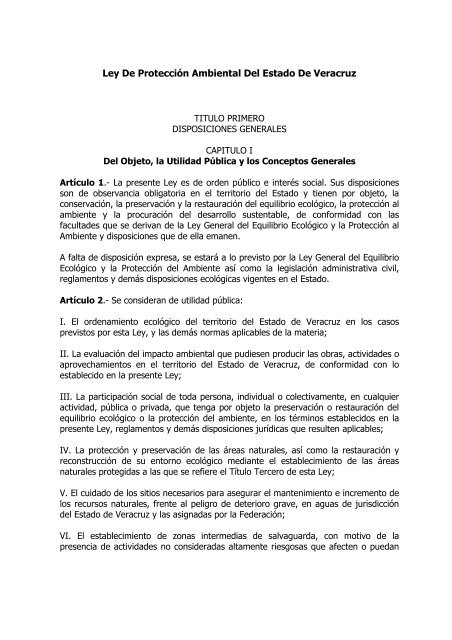 Ley De Protección Ambiental Del Estado De Veracruz

TITULO PRIMERO
DISPOSICIONES GENERALES

CAPITULO I
Del Objeto, la Utilidad Pública y los Conceptos Generales

Artículo 1.- La presente Ley es de orden público e interés social. Sus disposiciones son de observancia obligatoria en el territorio del Estado y tienen por objeto, la conservación, la preservación y la restauración del equilibrio ecológico, la protección al ambiente y la procuración del desarrollo sustentable, de conformidad con las facultades que se derivan de la Ley General del Equilibrio Ecológico y la Protección al Ambiente y disposiciones que de ella emanen.

A falta de disposición expresa, se estará a lo previsto por la Ley General del Equilibrio Ecológico y la Protección del Ambiente así como la legislación administrativa civil, reglamentos y demás disposiciones ecológicas vigentes en el Estado.

Artículo 2.- Se consideran de utilidad pública:

I. El ordenamiento ecológico del territorio del Estado de Veracruz en los casos previstos por esta Ley, y las demás normas aplicables de la materia;

II. La evaluación del impacto ambiental que pudiesen producir las obras, actividades o aprovechamientos en el territorio del Estado de Veracruz, de conformidad con lo establecido en la presente Ley;

III. La participación social de toda persona, individual o colectivamente, en cualquier actividad, pública o privada, que tenga por objeto la preservación o restauración del equilibrio ecológico o la protección del ambiente, en los términos establecidos en la presente Ley, reglamentos y demás disposiciones jurídicas que resulten aplicables;

IV. La protección y preservación de las áreas naturales, así como la restauración y reconstrucción de su entorno ecológico mediante el establecimiento de las áreas naturales protegidas a las que se refiere el Título Tercero de esta Ley;

V. El cuidado de los sitios necesarios para asegurar el mantenimiento e incremento de los recursos naturales, frente al peligro de deterioro grave, en aguas de jurisdicción del Estado de Veracruz y las asignadas por la Federación;

VI. El establecimiento de zonas intermedias de salvaguarda, con motivo de la presencia de actividades no consideradas altamente riesgosas que afecten o puedan